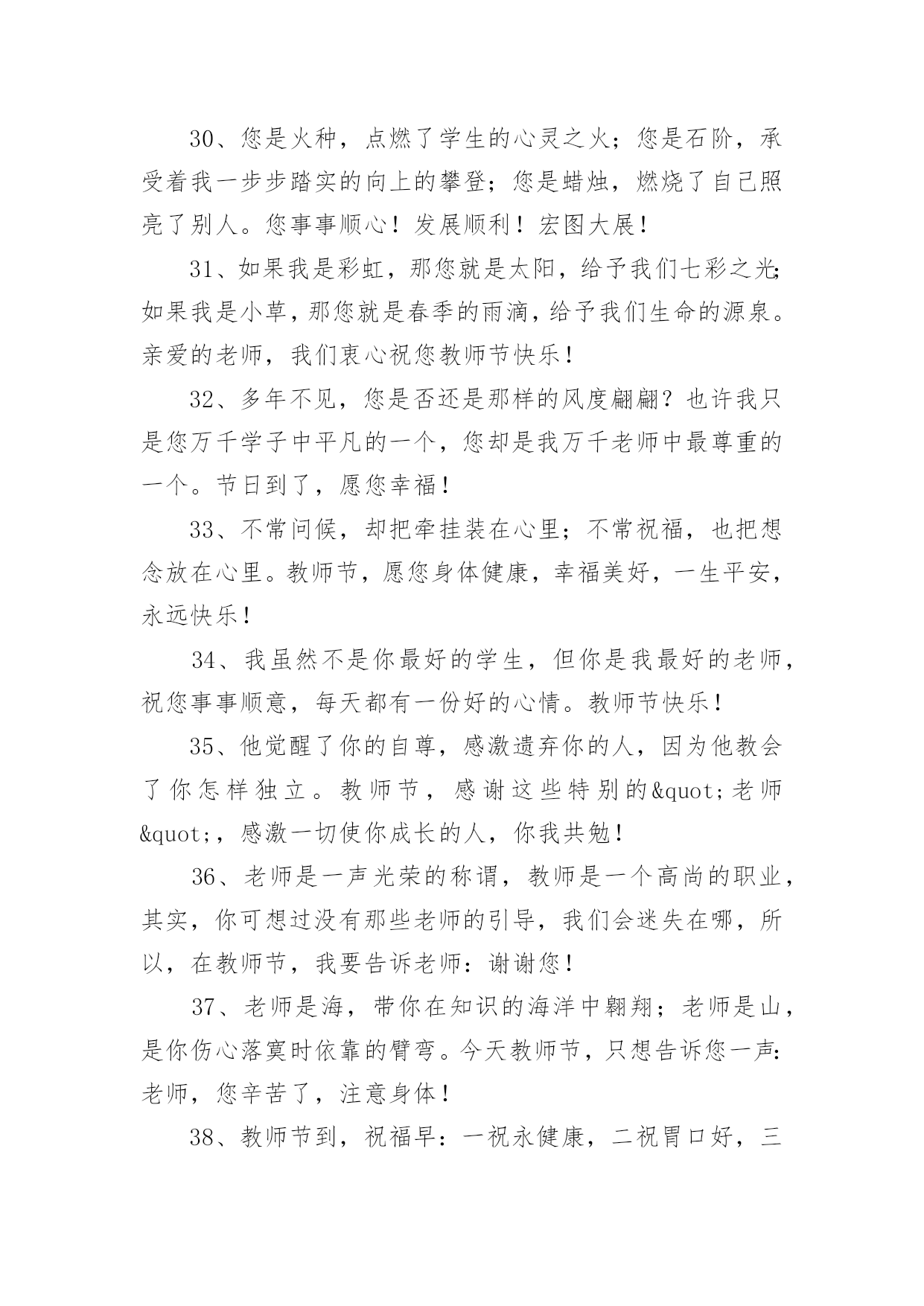 30、您是火种，点燃了学生的心灵之火；您是石阶，承受着我一步步踏实的向上的攀登；您是蜡烛，燃烧了自己照亮了别人。您事事顺心！发展顺利！宏图大展！

31、如果我是彩虹，那您就是太阳，给予我们七彩之光；如果我是小草，那您就是春季的雨滴，给予我们生命的源泉。亲爱的老师，我们衷心祝您教师节快乐！

32、多年不见，您是否还是那样的风度翩翩？也许我只是您万千学子中平凡的一个，您却是我万千老师中最尊重的一个。节日到了，愿您幸福！

33、不常问候，却把牵挂装在心里；不常祝福，也把想念放在心里。教师节，愿您身体健康，幸福美好，一生平安，永远快乐！

34、我虽然不是你最好的学生，但你是我最好的老师，祝您事事顺意，每天都有一份好的心情。教师节快乐！

35、他觉醒了你的自尊，感激遗弃你的人，因为他教会了你怎样独立。教师节，感谢这些特别的&quot;老师&quot;，感激一切使你成长的人，你我共勉！

36、老师是一声光荣的称谓，教师是一个高尚的职业，其实，你可想过没有那些老师的引导，我们会迷失在哪，所以，在教师节，我要告诉老师：谢谢您！

37、老师是海，带你在知识的海洋中翱翔；老师是山，是你伤心落寞时依靠的臂弯。今天教师节，只想告诉您一声：老师，您辛苦了，注意身体！

38、教师节到，祝福早：一祝永健康，二祝胃口好，三